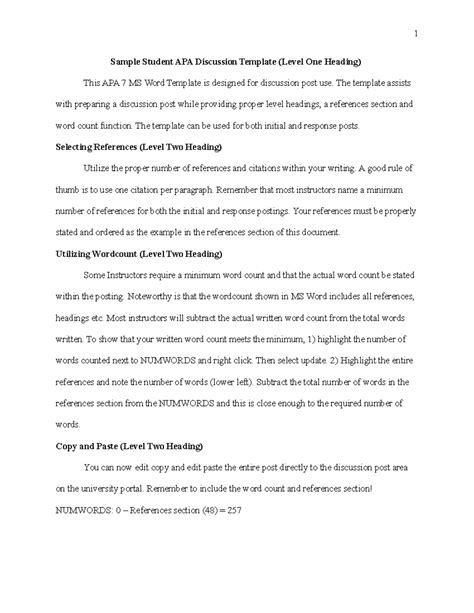 1

Sample Student APA Discussion Template (Level One Heading)

This APA 7 MS Word Template is designed for discussion post use. The template assists with preparing a discussion post while providing proper level headings, a references section and word count function. The template can be used for both initial and response posts.

Selecting References (Level Two Heading)

Utilize the proper number of references and citations within your writing. A good rule of thumb is to use one citation per paragraph. Remember that most instructors name a minimum number of references for both the initial and response postings. Your references must be properly stated and ordered as the example in the references section of this document.

Utilizing Wordcount (Level Two Heading)

Some Instructors require a minimum word count and that the actual word count be stated within the posting. Noteworthy is that the wordcount shown in MS Word includes all references, headings etc. Most instructors will subtract the actual written word count from the total words written. To show that your written word count meets the minimum, 1) highlight the number of words counted next to NUMWORDS and right click. Then select update. 2) Highlight the entire references and note the number of words (lower left). Subtract the total number of words in the references section from the NUMWORDS and this is close enough to the required number of words.

Copy and Paste (Level Two Heading)

You can now edit copy and edit paste the entire post directly to the discussion post area on the university portal. Remember to include the word count and references section!

NUMWORDS: 0 – References section (48) = 257